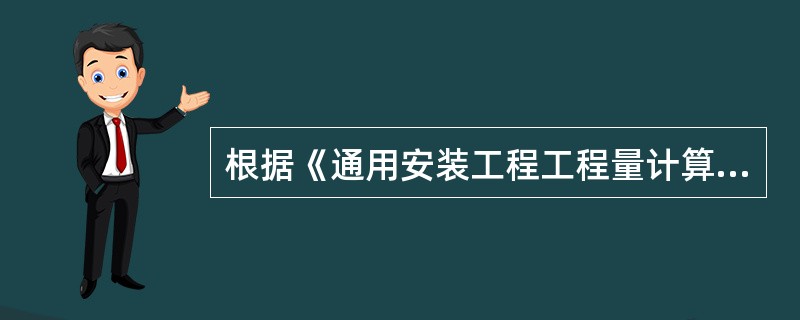 根据《通用安装工程工程量计算...